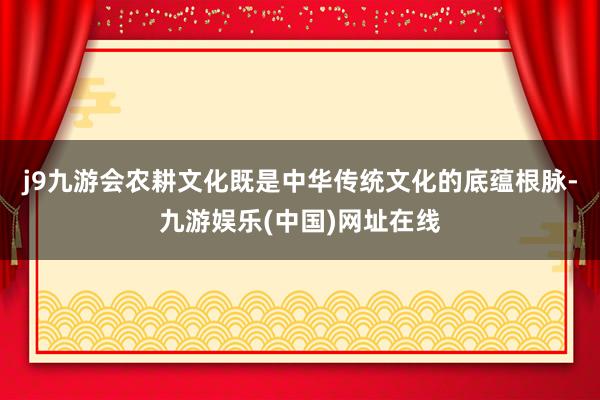 j9九游会农耕文化既是中华传统文化的底蕴根脉-九游娱乐(中国)网址在线